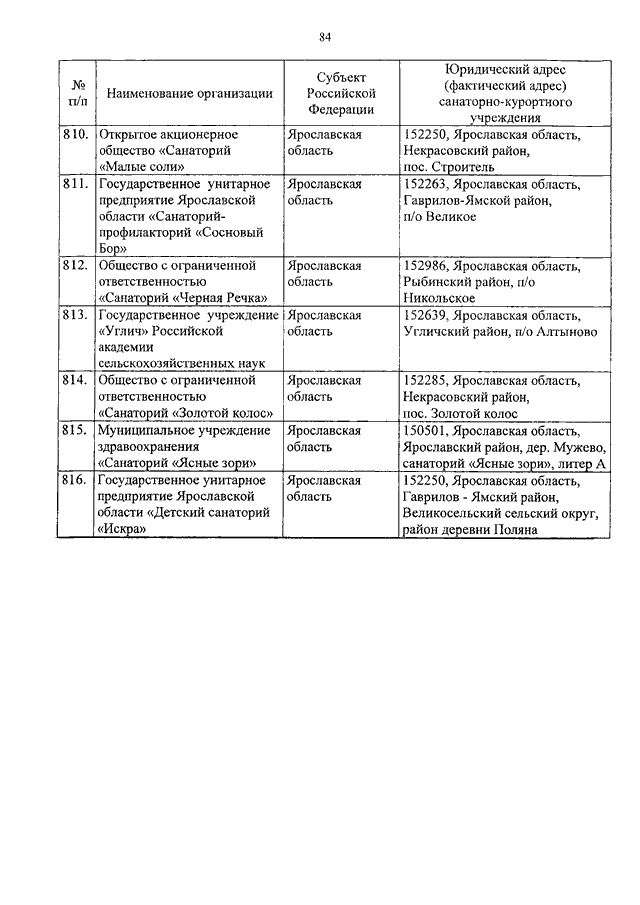 84

| № п/п | Наименование организации | Субъект Российской Федерации | Юридический адрес (фактический адрес) санаторно-курортного учреждения |
|---|---|---|---|
| 810. | Открытое акционерное общество «Санаторий «Малые соли» | Ярославская область | 152250, Ярославская область, Некрасовский район, пос. Строитель |
| 811. | Государственное унитарное предприятие Ярославской области «Санаторий-профилакторий «Сосновый Бор» | Ярославская область | 152263, Ярославская область, Гаврилов-Ямской район, п/о Великое |
| 812. | Общество с ограниченной ответственностью «Санаторий «Черная Речка» | Ярославская область | 152986, Ярославская область, Рыбинский район, п/о Никольское |
| 813. | Государственное учреждение «Углич» Российской академии сельскохозяйственных наук | Ярославская область | 152639, Ярославская область, Угличский район, п/о Алтыново |
| 814. | Общество с ограниченной ответственностью «Санаторий «Золотой колос» | Ярославская область | 152285, Ярославская область, Некрасовский район, пос. Золотой колос |
| 815. | Муниципальное учреждение здравоохранения «Санаторий «Ясные зори» | Ярославская область | 150501, Ярославская область, Ярославский район, дер. Мужево, санаторий «Ясные зори», литер А |
| 816. | Государственное унитарное предприятие Ярославской области «Детский санаторий «Искра» | Ярославская область | 152250, Ярославская область, Гаврилов - Ямский район, Великосельский сельский округ, район деревни Поляна |